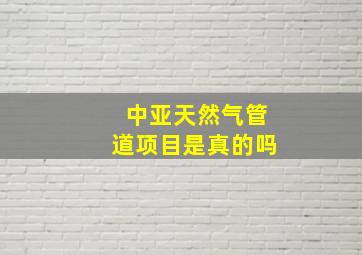 中亚天然气管道项目是真的吗